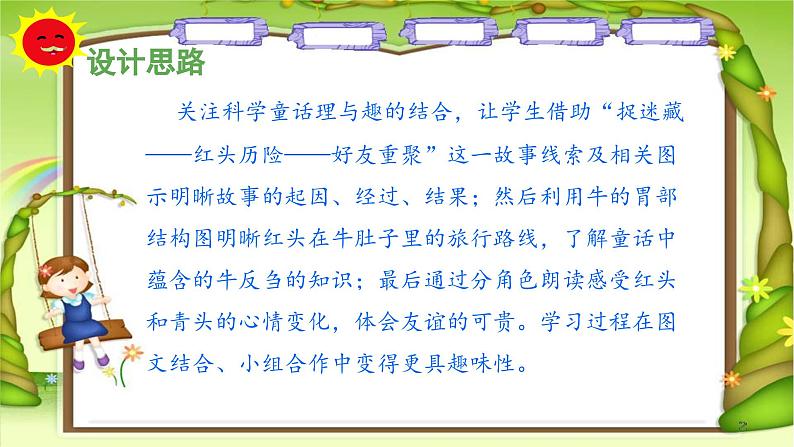 设计思路

关注科学童话理与趣的结合，让学生借助“捉迷藏——红头历险——好友重聚”这一故事线索及相关图示明晰故事的起因、经过、结果；然后利用牛的胃部结构图明晰红头在牛肚子里的旅行路线，了解童话中蕴含的牛反刍的知识；最后通过分角色朗读感受红头和青头的心情变化，体会友谊的可贵。学习过程在图文结合、小组合作中变得更具趣味性。